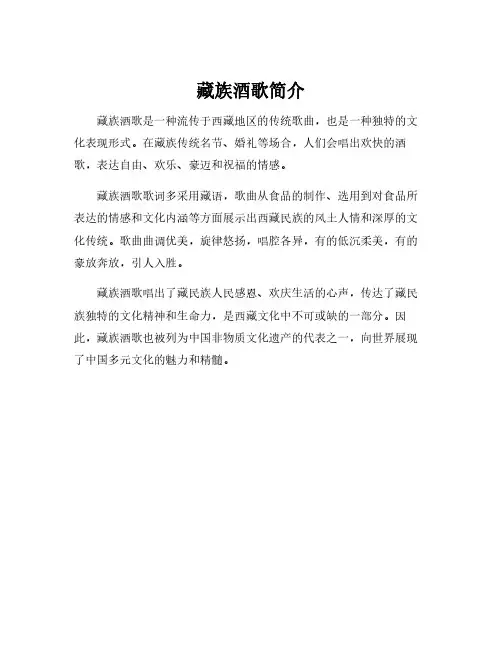 藏族酒歌简介

藏族酒歌是一种流传于西藏地区的传统歌曲，也是一种独特的文化表现形式。在藏族传统名节、婚礼等场合，人们会唱出欢快的酒歌，表达自由、欢乐、豪迈和祝福的情感。

藏族酒歌歌词多采用藏语，歌曲从食品的制作、选用到对食品所表达的情感和文化内涵等方面展示出西藏民族的风土人情和深厚的文化传统。歌曲曲调优美，旋律悠扬，唱腔各异，有的低沉柔美，有的豪放奔放，引人入胜。

藏族酒歌唱出了藏民族人民感恩、欢庆生活的心声，传达了藏民族独特的文化精神和生命力，是西藏文化中不可或缺的一部分。因此，藏族酒歌也被列为中国非物质文化遗产的代表之一，向世界展现了中国多元文化的魅力和精髓。